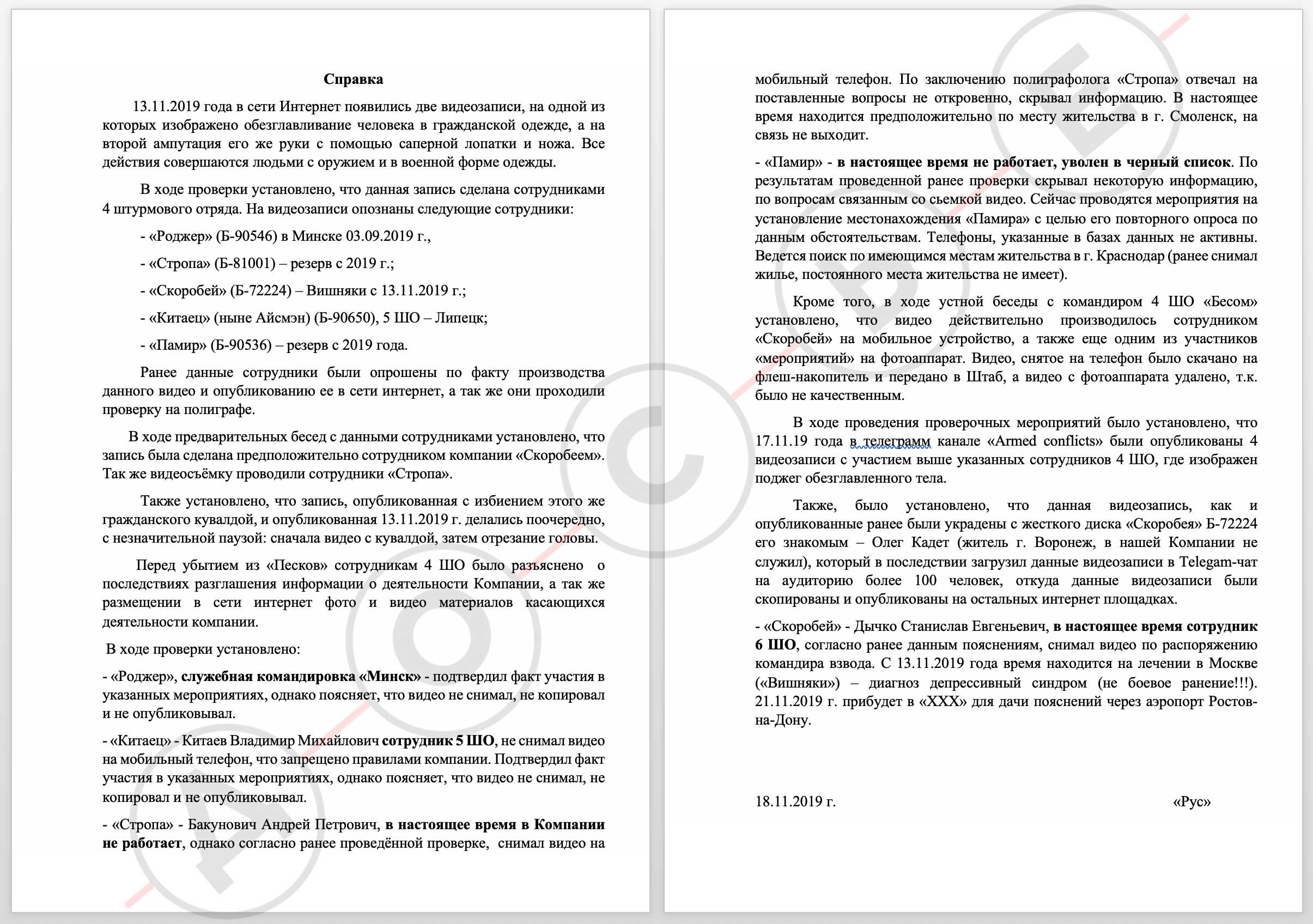 Справка

13.11.2019 года в сети Интернет появились две видеозаписи, на одной из которых изображено обезглавливание человека в гражданской одежде, а на второй ампутация его же руки с помощью саперной лопатки и ножа. Все действия совершаются людьми с оружием и в военной форме одежды.

В ходе проверки установлено, что данная запись сделана сотрудниками 4 штурмового отряда. На видеозаписи опознаны следующие сотрудники:

- «Роджер» (Б-90546) в Минске 03.09.2019 г.,

- «Стропа» (Б-81001) – резерв с 2019 г.;

- «Скоробей» (Б-72224) – Вишняки с 13.11.2019 г.;

- «Китаец» (ныне Айсмэн) (Б-90650), 5 ШО – Липецк;

- «Памир» (Б-90536) – резерв с 2019 года.

Ранее данные сотрудники были опрошены по факту производства данного видео и опубликованию ее в сети интернет, а так же они проходили проверку на полиграфе.

В ходе предварительных бесед с данными сотрудниками установлено, что запись была сделана предположительно сотрудником компании «Скоробеем». Так же видеосъёмку проводили сотрудники «Стропа».

Также установлено, что запись, опубликованная с избиением этого же гражданского кувалдой, и опубликованная 13.11.2019 г. делались поочередно, с незначительной паузой: сначала видео с кувалдой, затем отрезание головы.

Перед убытием из «Песков» сотрудникам 4 ШО было разъяснено о последствиях разглашения информации о деятельности Компании, а так же размещении в сети интернет фото и видео материалов касающихся деятельности компании.

В ходе проверки установлено:

- «Роджер», служебная командировка «Минск» - подтвердил факт участия в указанных мероприятиях, однако поясняет, что видео не снимал, не копировал и не опубликовывал.

- «Китаец» - Китаев Владимир Михайлович сотрудник 5 ШО, не снимал видео на мобильный телефон, что запрещено правилами компании. Подтвердил факт участия в указанных мероприятиях, однако поясняет, что видео не снимал, не копировал и не опубликовывал.

- «Стропа» - Бакунович Андрей Петрович, в настоящее время в Компании не работает, однако согласно ранее проведённой проверке, снимал видео на мобильный телефон. По заключению полиграфолога «Стропа» отвечал на поставленные вопросы не откровенно, скрывал информацию. В настоящее время находится предположительно по месту жительства в г. Смоленск, на связь не выходит.

- «Памир» - в настоящее время не работает, уволен в черный список. По результатам проведенной ранее проверки скрывал некоторую информацию, по вопросам связанным со сьемкой видео. Сейчас проводятся мероприятия на установление местонахождения «Памира» с целью его повторного опроса по данным обстоятельствам. Телефоны, указанные в базах данных не активны. Ведется поиск по имеющимся местам жительства в г. Краснодар (ранее снимал жилье, постоянного места жительства не имеет).

Кроме того, в ходе устной беседы с командиром 4 ШО «Бесом» установлено, что видео действительно производилось сотрудником «Скоробей» на мобильное устройство, а также еще одним из участников «мероприятий» на фотоаппарат. Видео, снятое на телефон было скачано на флеш-накопитель и передано в Штаб, а видео с фотоаппарата удалено, т.к. было не качественным.

В ходе проведения проверочных мероприятий было установлено, что 17.11.19 года в телеграмм канале «Armed conflicts» были опубликованы 4 видеозаписи с участием выше указанных сотрудников 4 ШО, где изображен поджег обезглавленного тела.

Также, было установлено, что данная видеозапись, как и опубликованные ранее были украдены с жесткого диска «Скоробея» Б-72224 его знакомым – Олег Кадет (житель г. Воронеж, в нашей Компании не служил), который в последствии загрузил данные видеозаписи в Telegam-чат на аудиторию более 100 человек, откуда данные видеозаписи были скопированы и опубликованы на остальных интернет площадках.

- «Скоробей» - Дычко Станислав Евгеньевич, в настоящее время сотрудник 6 ШО, согласно ранее данным пояснениям, снимал видео по распоряжению командира взвода. С 13.11.2019 года время находится на лечении в Москве («Вишняки») – диагноз депрессивный синдром (не боевое ранение!!!). 21.11.2019 г. прибудет в «ХХХ» для дачи пояснений через аэропорт Ростов-на-Дону.

18.11.2019 г.

«Рус»